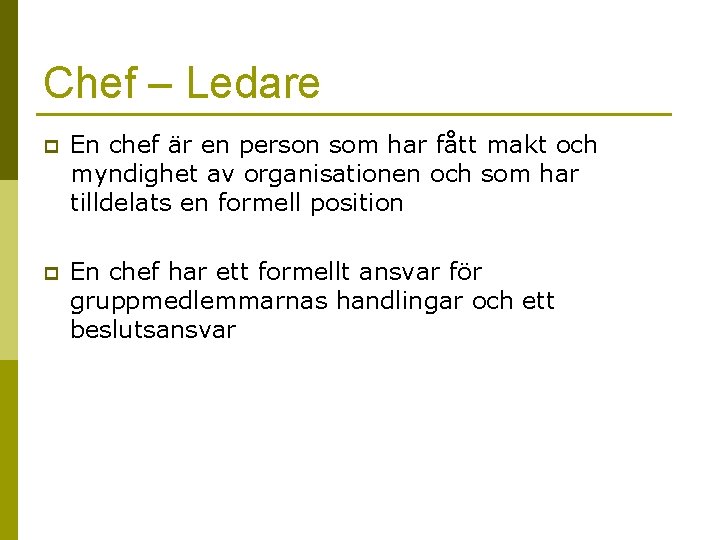 Chef – Ledare

• En chef är en person som har fått makt och myndighet av organisationen och som har tilldelats en formell position

• En chef har ett formellt ansvar för gruppmedlemmarnas handlingar och ett beslutsansvar